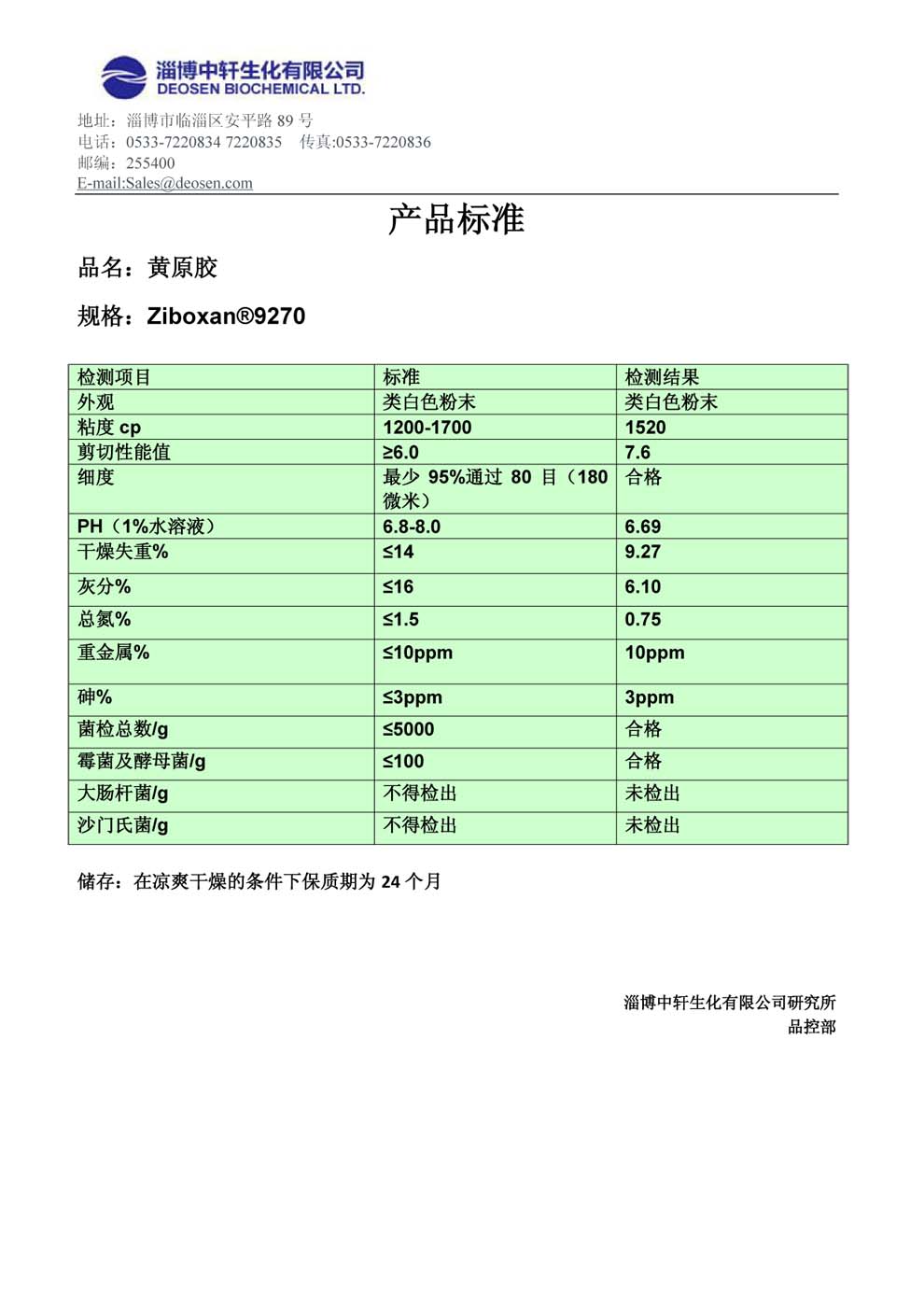 淄博中轩生化有限公司
DEOSEN BIOCHEMICAL LTD.

地址：淄博市临淄区安平路 89 号
电话：0533-7220834 7220835　传真:0533-7220836
邮编：255400
E-mail:Sales@deosen.com

产品标准

品名：黄原胶

规格：Ziboxan®9270

| 检测项目 | 标准 | 检测结果 |
|---|---|---|
| 外观 | 类白色粉末 | 类白色粉末 |
| 粘度 cp | 1200-1700 | 1520 |
| 剪切性能值 | ≥6.0 | 7.6 |
| 细度 | 最少 95%通过 80 目（180 微米） | 合格 |
| PH（1%水溶液） | 6.8-8.0 | 6.69 |
| 干燥失重% | ≤14 | 9.27 |
| 灰分% | ≤16 | 6.10 |
| 总氮% | ≤1.5 | 0.75 |
| 重金属% | ≤10ppm | 10ppm |
| 砷% | ≤3ppm | 3ppm |
| 菌检总数/g | ≤5000 | 合格 |
| 霉菌及酵母菌/g | ≤100 | 合格 |
| 大肠杆菌/g | 不得检出 | 未检出 |
| 沙门氏菌/g | 不得检出 | 未检出 |

储存：在凉爽干燥的条件下保质期为 24 个月

淄博中轩生化有限公司研究所
品控部